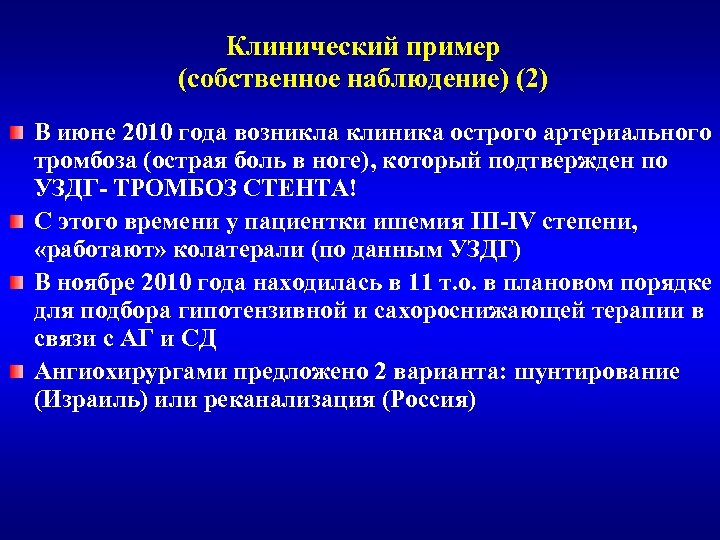 Клинический пример
(собственное наблюдение) (2)

В июне 2010 года возникла клиника острого артериального тромбоза (острая боль в ноге), который подтвержден по УЗДГ- ТРОМБОЗ СТЕНТА!

С этого времени у пациентки ишемия III-IV степени, «работают» колатерали (по данным УЗДГ)

В ноябре 2010 года находилась в 11 т.о. в плановом порядке для подбора гипотензивной и сахороснижающей терапии в связи с АГ и СД

Ангиохирургами предложено 2 варианта: шунтирование (Израиль) или реканализация (Россия)